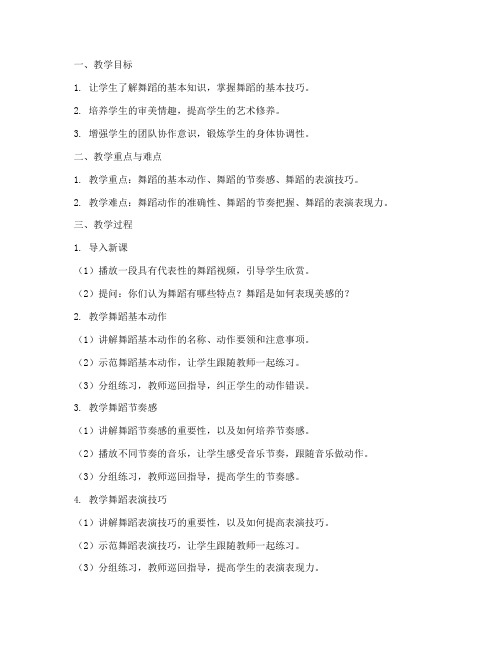 一、教学目标

1. 让学生了解舞蹈的基本知识，掌握舞蹈的基本技巧。

2. 培养学生的审美情趣，提高学生的艺术修养。

3. 增强学生的团队协作意识，锻炼学生的身体协调性。

二、教学重点与难点

1. 教学重点：舞蹈的基本动作、舞蹈的节奏感、舞蹈的表演技巧。

2. 教学难点：舞蹈动作的准确性、舞蹈的节奏把握、舞蹈的表演表现力。

三、教学过程

1. 导入新课

（1）播放一段具有代表性的舞蹈视频，引导学生欣赏。

（2）提问：你们认为舞蹈有哪些特点？舞蹈是如何表现美感的？

2. 教学舞蹈基本动作

（1）讲解舞蹈基本动作的名称、动作要领和注意事项。

（2）示范舞蹈基本动作，让学生跟随教师一起练习。

（3）分组练习，教师巡回指导，纠正学生的动作错误。

3. 教学舞蹈节奏感

（1）讲解舞蹈节奏感的重要性，以及如何培养节奏感。

（2）播放不同节奏的音乐，让学生感受音乐节奏，跟随音乐做动作。

（3）分组练习，教师巡回指导，提高学生的节奏感。

4. 教学舞蹈表演技巧

（1）讲解舞蹈表演技巧的重要性，以及如何提高表演技巧。

（2）示范舞蹈表演技巧，让学生跟随教师一起练习。

（3）分组练习，教师巡回指导，提高学生的表演表现力。